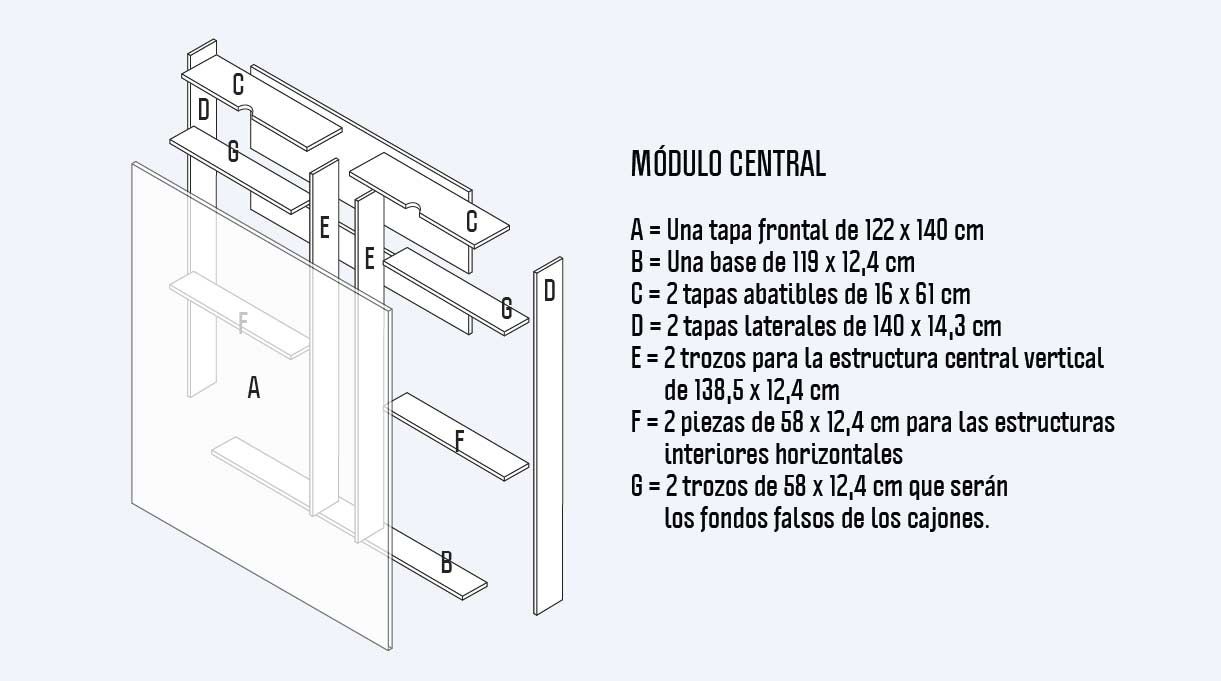 C
D
G
E
E
C
G
D
F
A
F
B

MÓDULO CENTRAL

A = Una tapa frontal de 122 x 140 cm
B = Una base de 119 x 12,4 cm
C = 2 tapas abatibles de 16 x 61 cm
D = 2 tapas laterales de 140 x 14,3 cm
E = 2 trozos para la estructura central vertical de 138,5 x 12,4 cm
F = 2 piezas de 58 x 12,4 cm para las estructuras interiores horizontales
G = 2 trozos de 58 x 12,4 cm que serán los fondos falsos de los cajones.